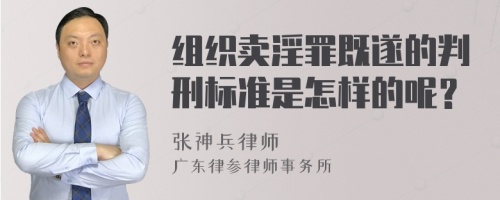 组织卖淫罪既遂的判刑标准是怎样的呢？

张神兵律师
广东律参律师事务所